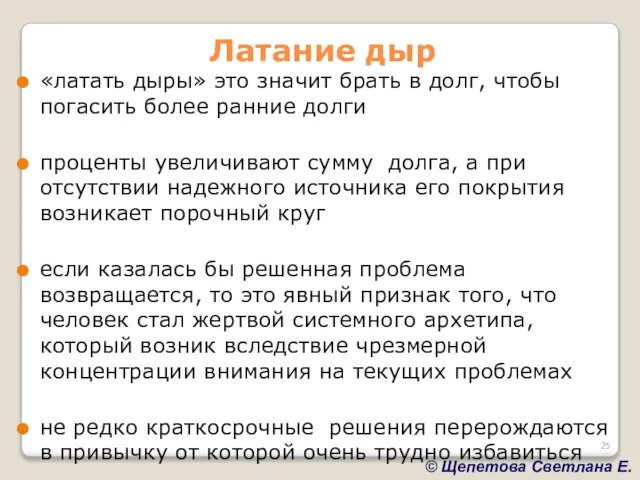 Латание дыр

«латать дыры» это значит брать в долг, чтобы погасить более ранние долги

проценты увеличивают сумму  долга, а при отсутствии надежного источника его покрытия возникает порочный круг

если казалась бы решенная проблема возвращается, то это явный признак того, что человек стал жертвой системного архетипа, который возник вследствие чрезмерной концентрации внимания на текущих проблемах

не редко краткосрочные  решения перерождаются в привычку от которой очень трудно избавиться

25

© Щепетова Светлана Е.